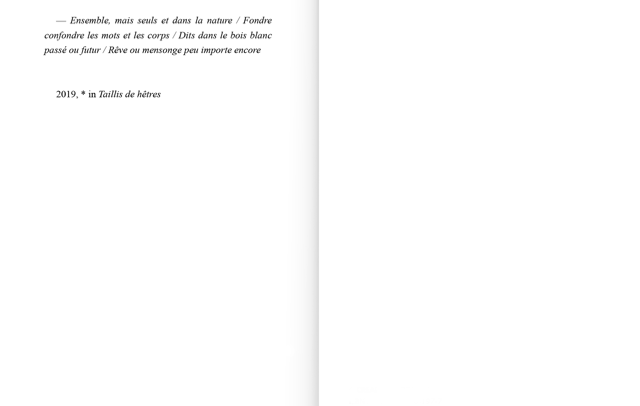 — Ensemble, mais seuls et dans la nature / Fondre confondre les mots et les corps / Dits dans le bois blanc passé ou futur / Rêve ou mensonge peu importe encore

2019, * in Taillis de hêtres